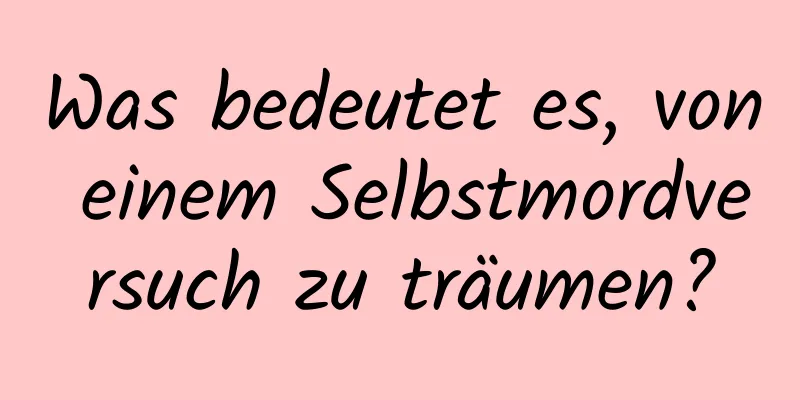 Was bedeutet es, von einem Selbstmordversuch zu träumen?